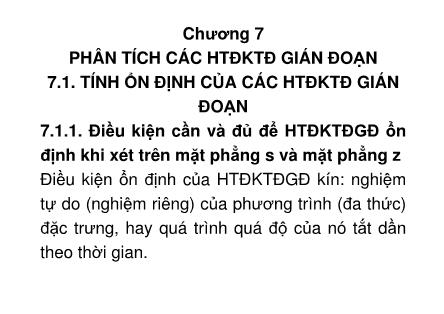 Chương 7
PHÂN TÍCH CÁC HTĐKTĐ GIÁN ĐOẠN
7.1. TÍNH ỔN ĐỊNH CỦA CÁC HTĐKTĐ GIÁN ĐOẠN

7.1.1. Điều kiện cần và đủ để HTĐKTĐGĐ ổn định khi xét trên mặt phẳng s và mặt phẳng z

Điều kiện ổn định của HTĐKTĐGĐ kín: nghiệm tự do (nghiệm riêng) của phương trình (đa thức) đặc trưng, hay quá trình quá độ của nó tắt dần theo thời gian.